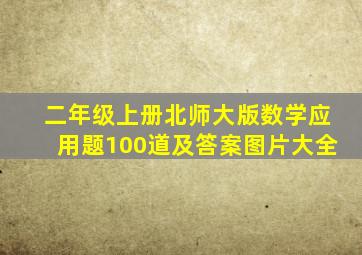 二年级上册北师大版数学应用题100道及答案图片大全